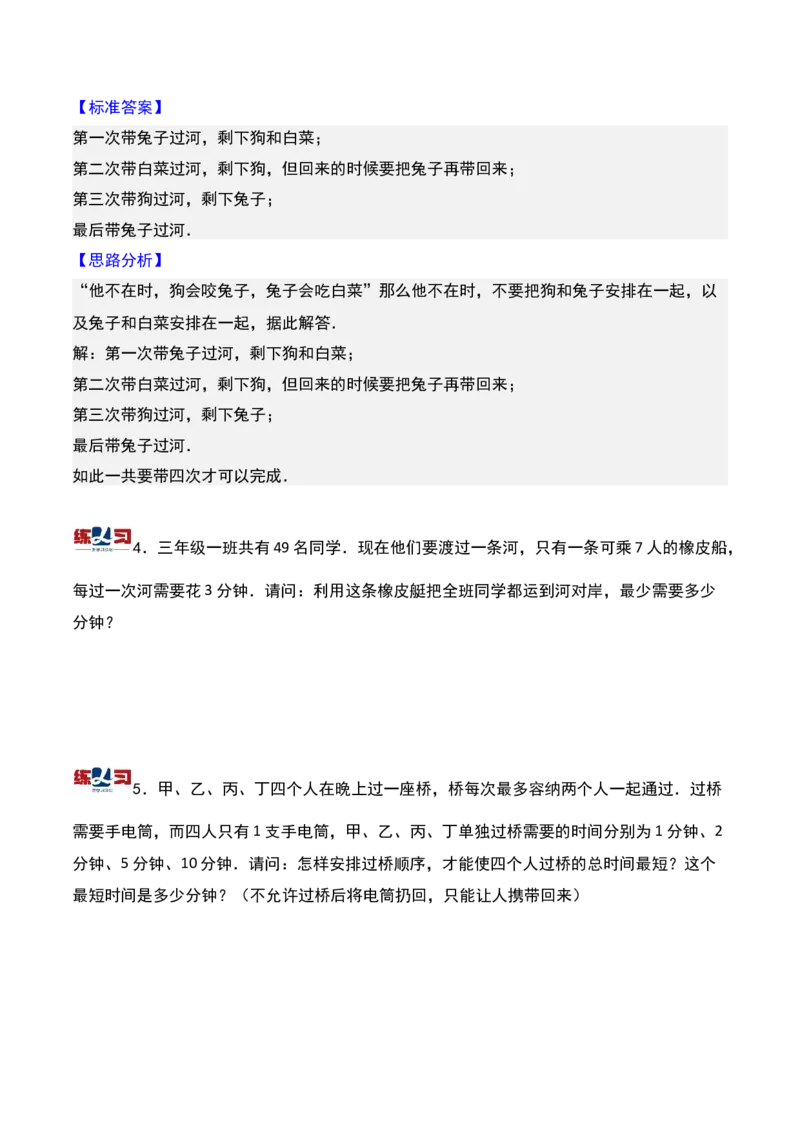 【标准答案】
第一次带兔子过河，剩下狗和白菜；
第二次带白菜过河，剩下狗，但回来的时候要把兔子再带回来；
第三次带狗过河，剩下兔子；
最后带兔子过河．

【思路分析】
“他不在时，狗会咬兔子，兔子会吃白菜”那么他不在时，不要把狗和兔子安排在一起，以及兔子和白菜安排在一起，据此解答．
解：第一次带兔子过河，剩下狗和白菜；
第二次带白菜过河，剩下狗，但回来的时候要把兔子再带回来；
第三次带狗过河，剩下兔子；
最后带兔子过河．
如此一共要带四次才可以完成．

练习 4．三年级一班共有 49 名同学．现在他们要渡过一条河，只有一条可乘 7 人的橡皮船，每过一次河需要花 3 分钟．请问：利用这条橡皮艇把全班同学都运到河对岸，最少需要多少分钟？

练习 5．甲、乙、丙、丁四个人在晚上过一座桥，桥每次最多容纳两个人一起通过．过桥需要手电筒，而四人只有 1 支手电筒，甲、乙、丙、丁单独过桥需要的时间分别为 1 分钟、2 分钟、5 分钟、10 分钟．请问：怎样安排过桥顺序，才能使四个人过桥的总时间最短？这个最短时间是多少分钟？（不允许过桥后将电筒扔回，只能让人携带回来）